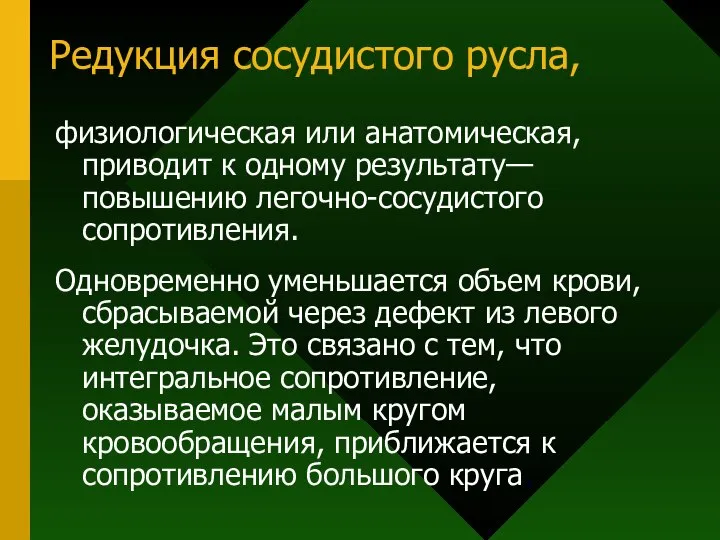 Редукция сосудистого русла,

физиологическая или анатомическая, приводит к одному результату— повышению легочно-сосудистого сопротивления.

Одновременно уменьшается объем крови, сбрасываемой через дефект из левого желудочка. Это связано с тем, что интегральное сопротивление, оказываемое малым кругом кровообращения, приближается к сопротивлению большого круга